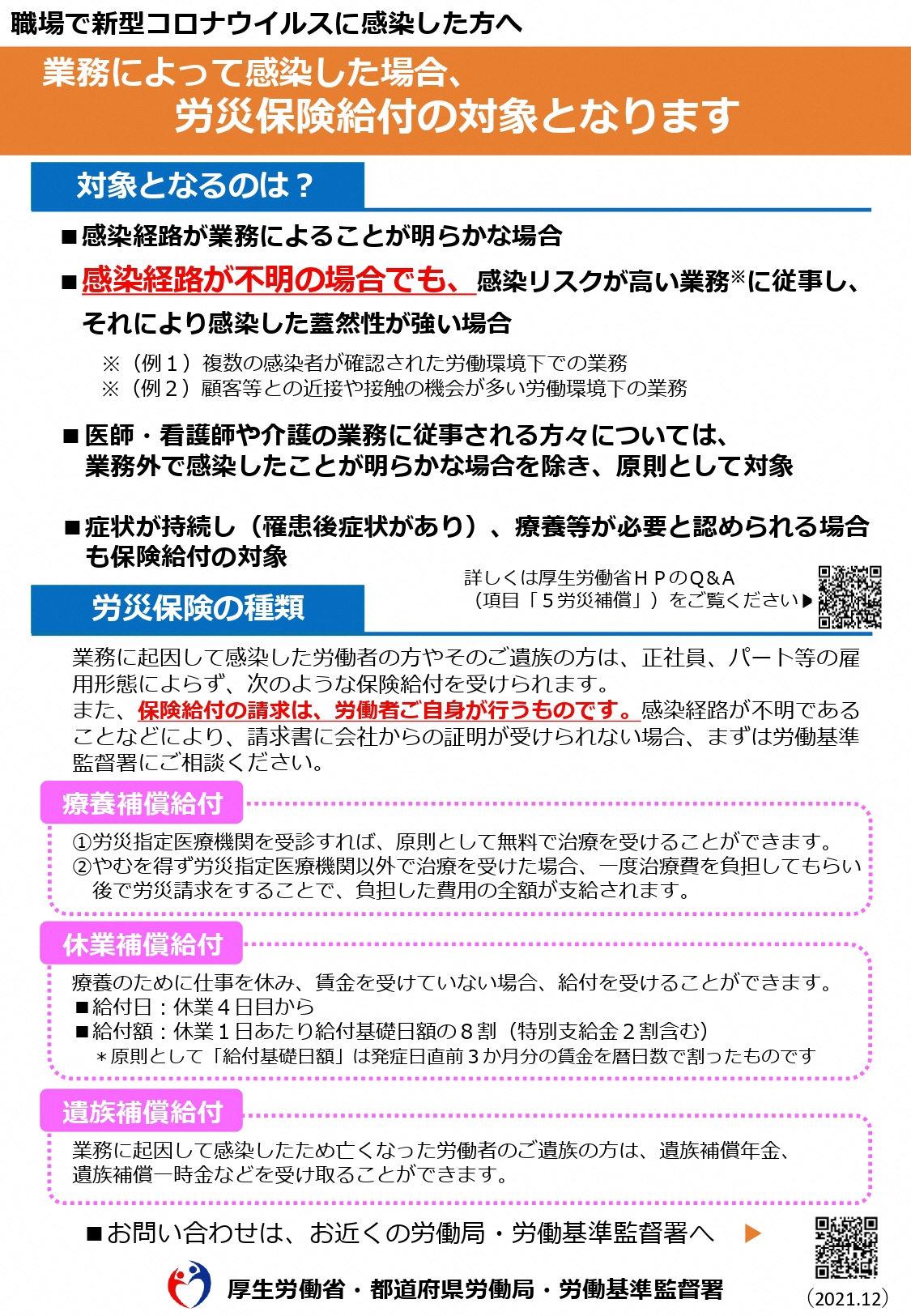 職場で新型コロナウイルスに感染した方へ

業務によって感染した場合、
労災保険給付の対象となります

対象となるのは？

■感染経路が業務によることが明らかな場合

■感染経路が不明の場合でも、感染リスクが高い業務※に従事し、それにより感染した蓋然性が強い場合

※（例１）複数の感染者が確認された労働環境下での業務
※（例２）顧客等との近接や接触の機会が多い労働環境下の業務

■医師・看護師や介護の業務に従事される方々については、業務外で感染したことが明らかな場合を除き、原則として対象

■症状が持続し（罹患後症状があり）、療養等が必要と認められる場合も保険給付の対象

詳しくは厚生労働省ＨＰのQ&A
（項目「５労災補償」）をご覧ください▶

労災保険の種類

業務に起因して感染した労働者の方やそのご遺族の方は、正社員、パート等の雇用形態によらず、次のような保険給付を受けられます。
また、保険給付の請求は、労働者ご自身が行うものです。感染経路が不明であることなどにより、請求書に会社からの証明が受けられない場合、まずは労働基準監督署にご相談ください。

療養補償給付

①労災指定医療機関を受診すれば、原則として無料で治療を受けることができます。
②やむを得ず労災指定医療機関以外で治療を受けた場合、一度治療費を負担してもらい後で労災請求をすることで、負担した費用の全額が支給されます。

休業補償給付

療養のために仕事を休み、賃金を受けていない場合、給付を受けることができます。
■給付日：休業４日目から
■給付額：休業１日あたり給付基礎日額の８割（特別支給金２割含む）
＊原則として「給付基礎日額」は発症日直前３か月分の賃金を暦日数で割ったものです

遺族補償給付

業務に起因して感染したため亡くなった労働者のご遺族の方は、遺族補償年金、遺族補償一時金などを受け取ることができます。

■お問い合わせは、お近くの労働局・労働基準監督署へ ▶

厚生労働省・都道府県労働局・労働基準監督署

（2021.12）